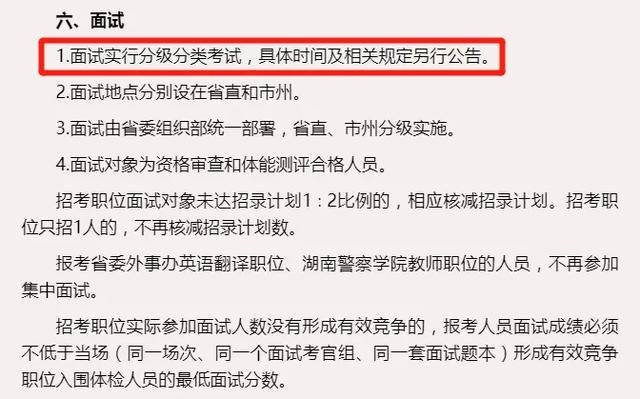 六、面试

1.面试实行分级分类考试，具体时间及相关规定另行公告。

2.面试地点分别设在省直和市州。

3.面试由省委组织部统一部署，省直、市州分级实施。

4.面试对象为资格审查和体能测评合格人员。

招考职位面试对象未达招录计划1：2比例的，相应核减招录计划。招考职位只招1人的，不再核减招录计划数。

报考省委外事办英语翻译职位、湖南警察学院教师职位的人员，不再参加集中面试。

招考职位实际参加面试人数没有形成有效竞争的，报考人员面试成绩必须不低于当场（同一场次、同一个面试考官组、同一套面试题本）形成有效竞争职位入围体检人员的最低面试分数。